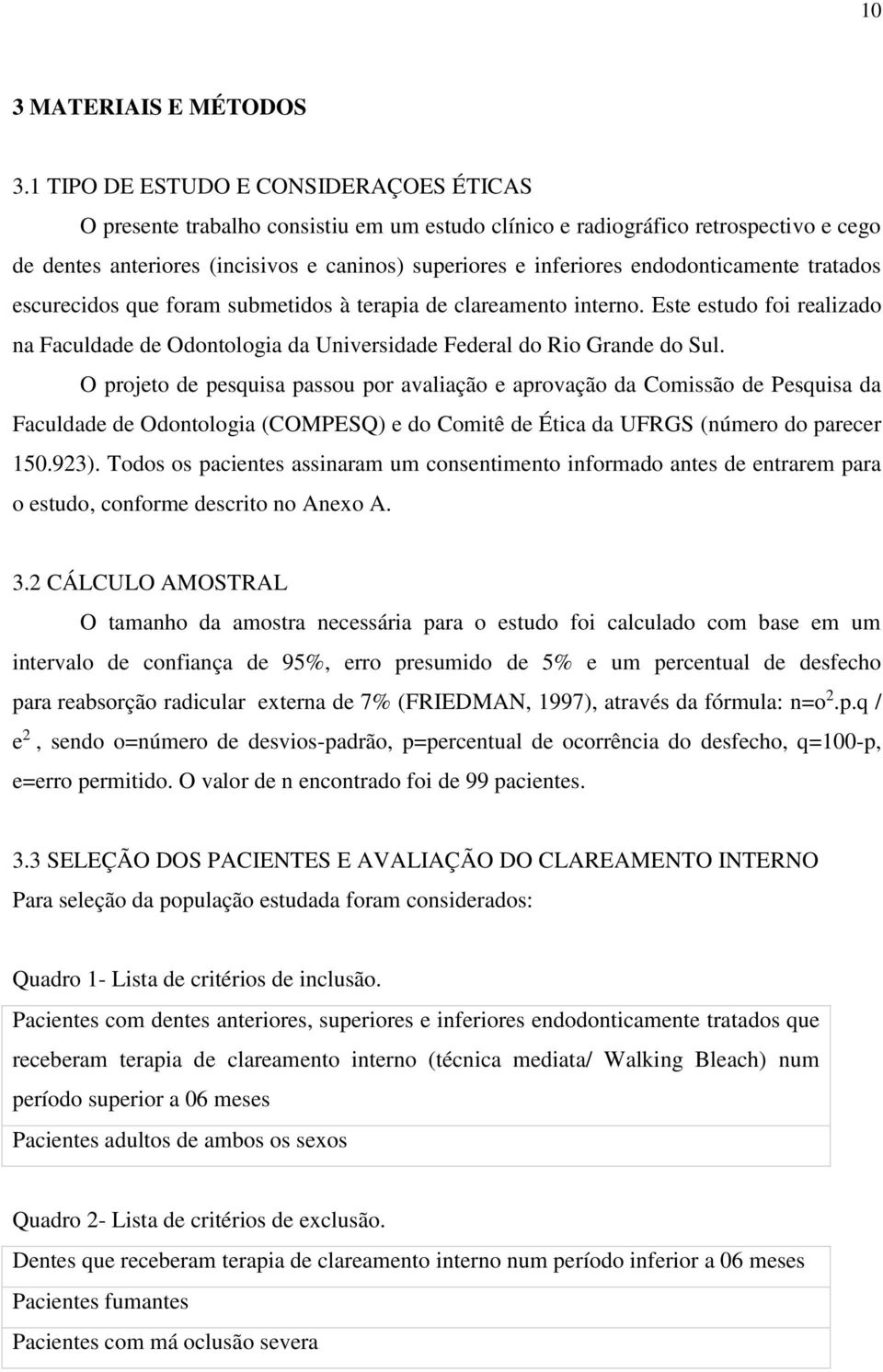 10

3 MATERIAIS E MÉTODOS

3.1 TIPO DE ESTUDO E CONSIDERAÇOES ÉTICAS

O presente trabalho consistiu em um estudo clínico e radiográfico retrospectivo e cego de dentes anteriores (incisivos e caninos) superiores e inferiores endodonticamente tratados escurecidos que foram submetidos à terapia de clareamento interno. Este estudo foi realizado na Faculdade de Odontologia da Universidade Federal do Rio Grande do Sul.

O projeto de pesquisa passou por avaliação e aprovação da Comissão de Pesquisa da Faculdade de Odontologia (COMPESQ) e do Comitê de Ética da UFRGS (número do parecer 150.923). Todos os pacientes assinaram um consentimento informado antes de entrarem para o estudo, conforme descrito no Anexo A.

3.2 CÁLCULO AMOSTRAL

O tamanho da amostra necessária para o estudo foi calculado com base em um intervalo de confiança de 95%, erro presumido de 5% e um percentual de desfecho para reabsorção radicular externa de 7% (FRIEDMAN, 1997), através da fórmula: n=o$^2$.p.q / e$^2$, sendo o=número de desvios-padrão, p=percentual de ocorrência do desfecho, q=100-p, e=erro permitido. O valor de n encontrado foi de 99 pacientes.

3.3 SELEÇÃO DOS PACIENTES E AVALIAÇÃO DO CLAREAMENTO INTERNO

Para seleção da população estudada foram considerados:

Quadro 1- Lista de critérios de inclusão.

| Pacientes com dentes anteriores, superiores e inferiores endodonticamente tratados que receberam terapia de clareamento interno (técnica mediata/ Walking Bleach) num período superior a 06 meses |
|---|
| Pacientes adultos de ambos os sexos |

Quadro 2- Lista de critérios de exclusão.

| Dentes que receberam terapia de clareamento interno num período inferior a 06 meses |
|---|
| Pacientes fumantes |
| Pacientes com má oclusão severa |